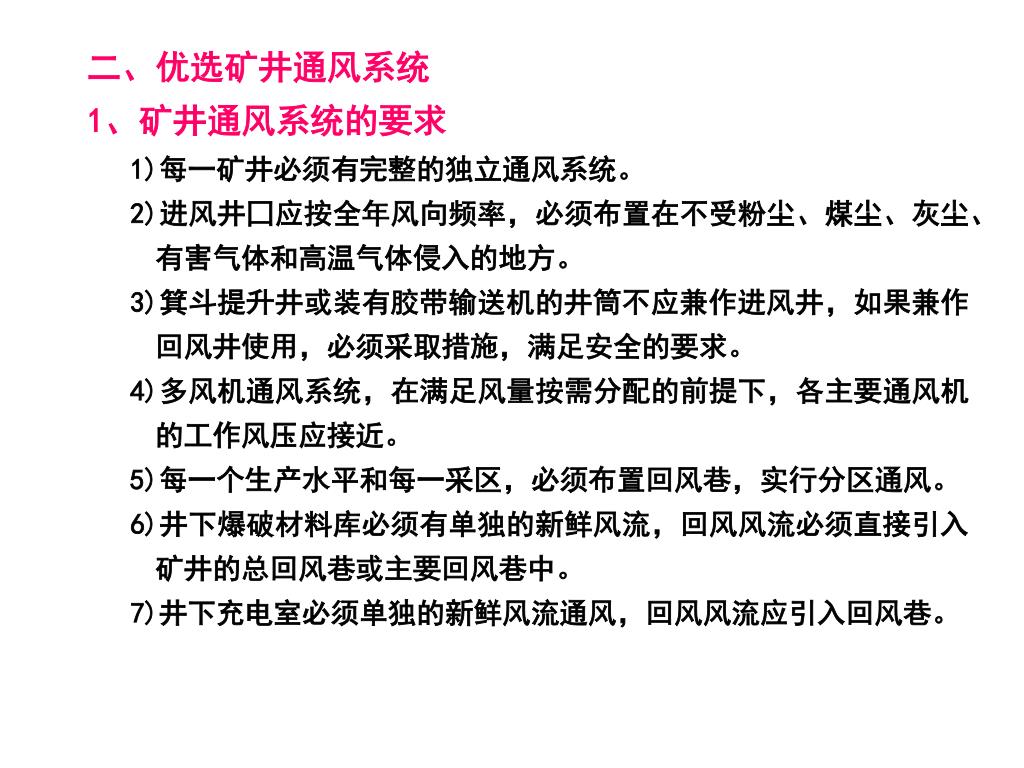 二、优选矿井通风系统

1、矿井通风系统的要求

1)每一矿井必须有完整的独立通风系统。

2)进风井口应按全年风向频率，必须布置在不受粉尘、煤尘、灰尘、有害气体和高温气体侵入的地方。

3)箕斗提升井或装有胶带输送机的井筒不应兼作进风井，如果兼作回风井使用，必须采取措施，满足安全的要求。

4)多风机通风系统，在满足风量按需分配的前提下，各主要通风机的工作风压应接近。

5)每一个生产水平和每一采区，必须布置回风巷，实行分区通风。

6)井下爆破材料库必须有单独的新鲜风流，回风风流必须直接引入矿井的总回风巷或主要回风巷中。

7)井下充电室必须单独的新鲜风流通风，回风风流应引入回风巷。